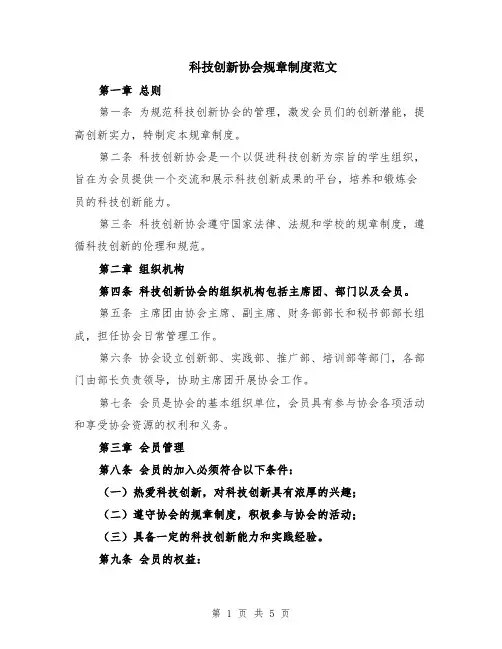 科技创新协会规章制度范文

第一章 总则

第一条 为规范科技创新协会的管理，激发会员们的创新潜能，提高创新实力，特制定本规章制度。

第二条 科技创新协会是一个以促进科技创新为宗旨的学生组织，旨在为会员提供一个交流和展示科技创新成果的平台，培养和锻炼会员的科技创新能力。

第三条 科技创新协会遵守国家法律、法规和学校的规章制度，遵循科技创新的伦理和规范。

第二章 组织机构

第四条 科技创新协会的组织机构包括主席团、部门以及会员。

第五条 主席团由协会主席、副主席、财务部部长和秘书部部长组成，担任协会日常管理工作。

第六条 协会设立创新部、实践部、推广部、培训部等部门，各部门由部长负责领导，协助主席团开展协会工作。

第七条 会员是协会的基本组织单位，会员具有参与协会各项活动和享受协会资源的权利和义务。

第三章 会员管理

第八条 会员的加入必须符合以下条件：

（一）热爱科技创新，对科技创新具有浓厚的兴趣；

（二）遵守协会的规章制度，积极参与协会的活动；

（三）具备一定的科技创新能力和实践经验。

第九条 会员的权益：

第 1 页 共 5 页